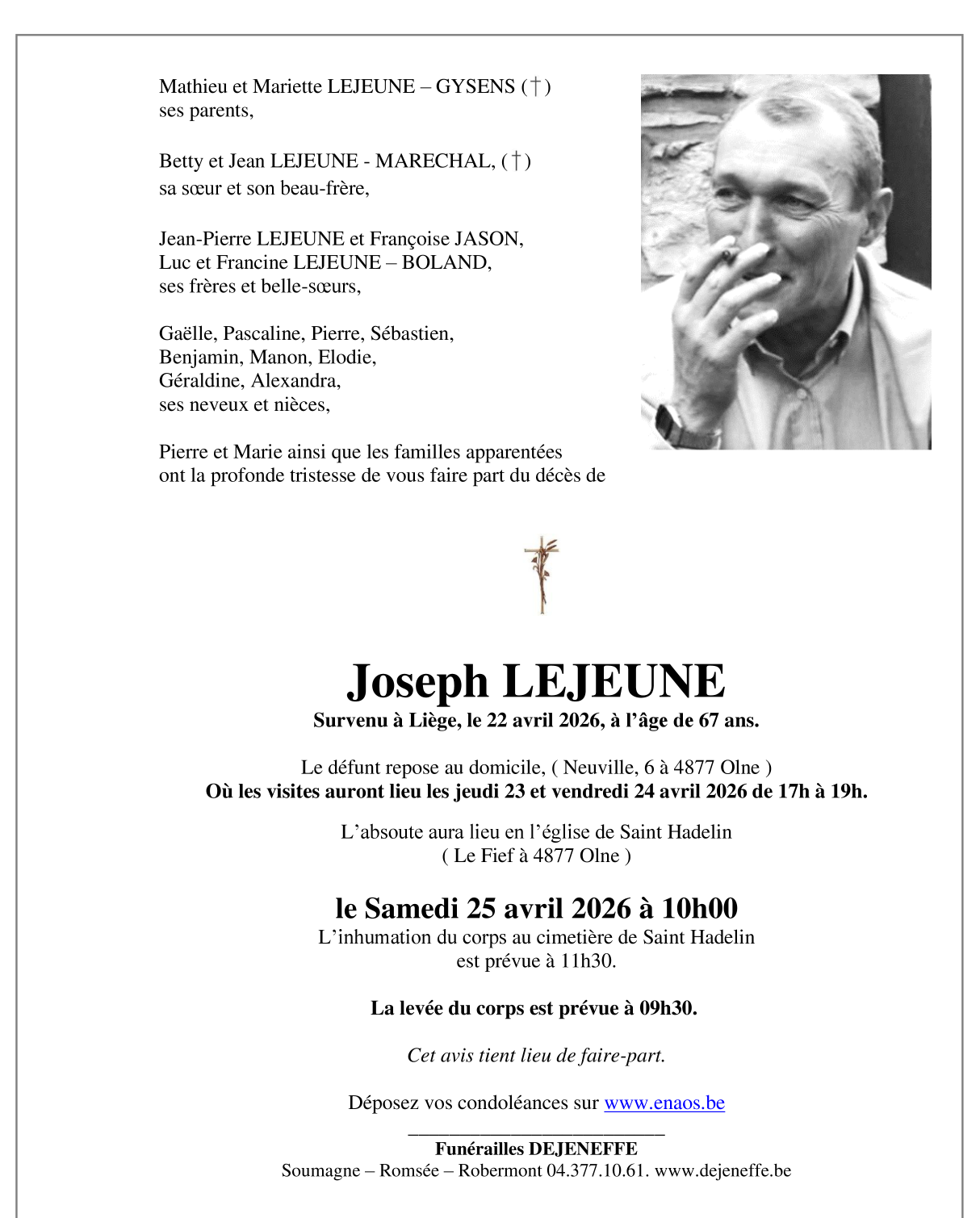 Mathieu et Mariette LEJEUNE – GYSENS (†)
ses parents,

Betty et Jean LEJEUNE - MARECHAL, (†)
sa sœur et son beau-frère,

Jean-Pierre LEJEUNE et Françoise JASON,
Luc et Francine LEJEUNE – BOLAND,
ses frères et belle-sœurs,

Gaëlle, Pascaline, Pierre, Sébastien,
Benjamin, Manon, Elodie,
Géraldine, Alexandra,
ses neveux et nièces,

Pierre et Marie ainsi que les familles apparentées
ont la profonde tristesse de vous faire part du décès de

Joseph LEJEUNE
Survenu à Liège, le 22 avril 2026, à l'âge de 67 ans.

Le défunt repose au domicile, ( Neuville, 6 à 4877 Olne )
Où les visites auront lieu les jeudi 23 et vendredi 24 avril 2026 de 17h à 19h.

L'absoute aura lieu en l'église de Saint Hadelin
( Le Fief à 4877 Olne )

le Samedi 25 avril 2026 à 10h00
L'inhumation du corps au cimetière de Saint Hadelin
est prévue à 11h30.

La levée du corps est prévue à 09h30.

Cet avis tient lieu de faire-part.

Déposez vos condoléances sur www.enaos.be

Funérailles DEJENEFFE
Soumagne – Romsée – Robermont 04.377.10.61. www.dejeneffe.be